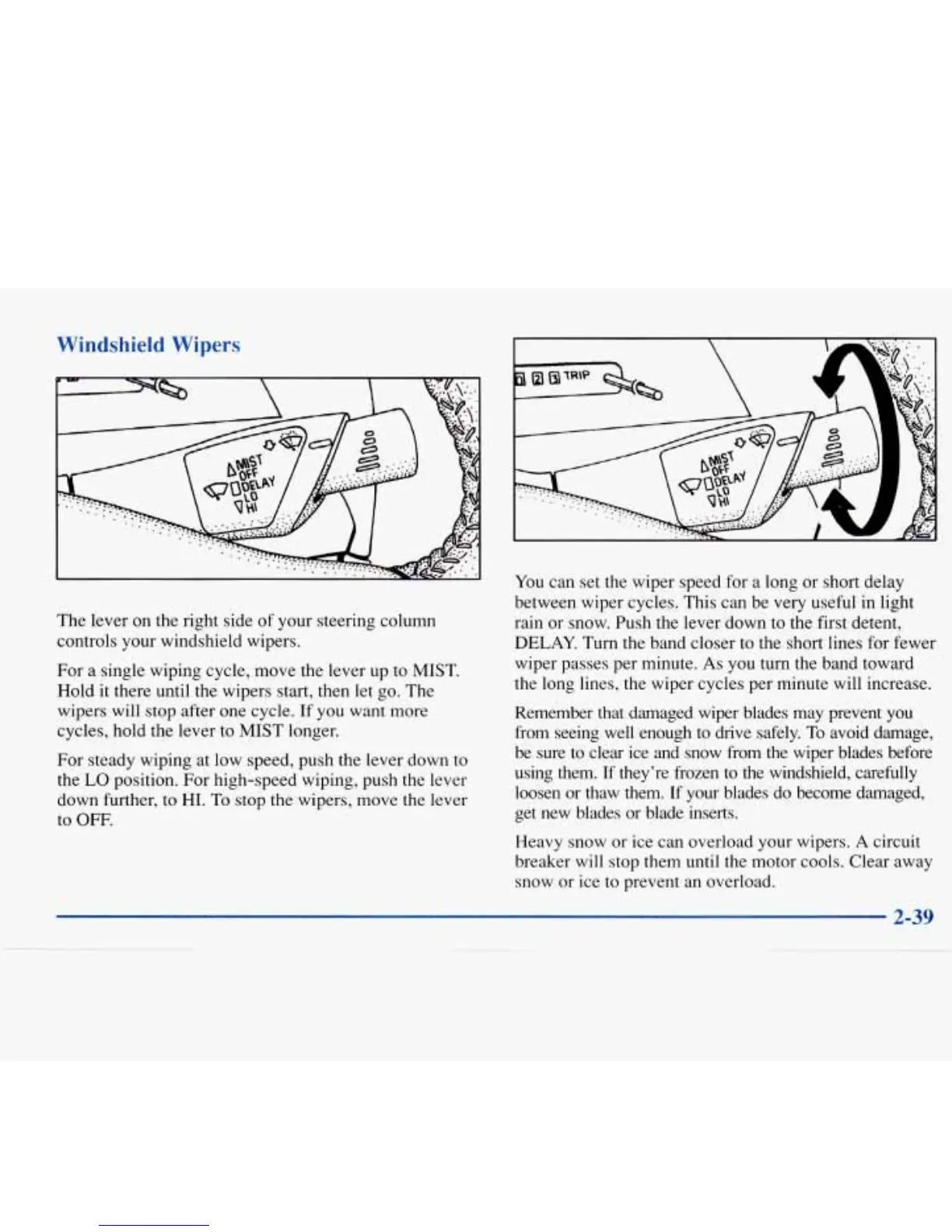 Windshield Wipers

MIST
OFF
DELAY
LO
HI

The lever on the right side of your steering column controls your windshield wipers.

For a single wiping cycle, move the lever up to MIST. Hold it there until the wipers start, then let go. The wipers will stop after one cycle. If you want more cycles, hold the lever to MIST longer.

For steady wiping at low speed, push the lever down to the LO position. For high-speed wiping, push the lever down further, to HI. To stop the wipers, move the lever to OFF.

1 2 3 TRIP

MIST
OFF
DELAY
LO
HI

You can set the wiper speed for a long or short delay between wiper cycles. This can be very useful in light rain or snow. Push the lever down to the first detent, DELAY. Turn the band closer to the short lines for fewer wiper passes per minute. As you turn the band toward the long lines, the wiper cycles per minute will increase.

Remember that damaged wiper blades may prevent you from seeing well enough to drive safely. To avoid damage, be sure to clear ice and snow from the wiper blades before using them. If they're frozen to the windshield, carefully loosen or thaw them. If your blades do become damaged, get new blades or blade inserts.

Heavy snow or ice can overload your wipers. A circuit breaker will stop them until the motor cools. Clear away snow or ice to prevent an overload.

2-39